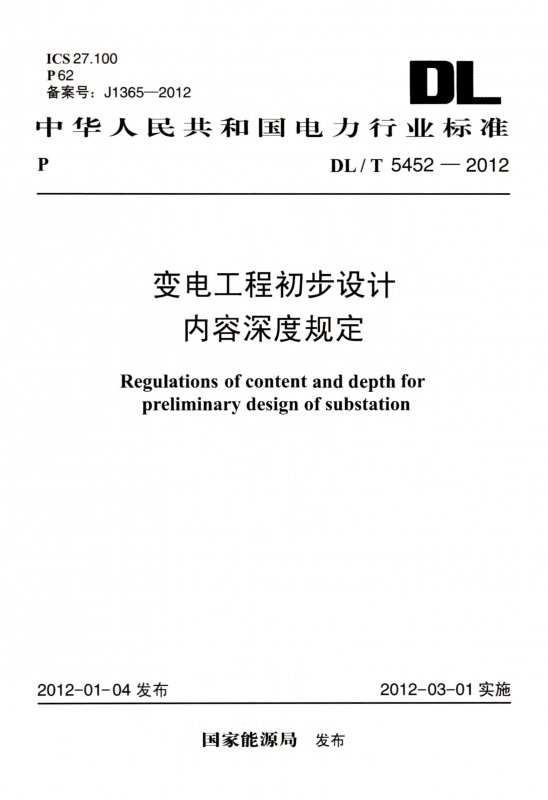 ICS 27.100
P 62
备案号：J1365—2012

DL

中华人民共和国电力行业标准

P

DL / T 5452 — 2012

变电工程初步设计
内容深度规定

Regulations of content and depth for preliminary design of substation

2012-01-04 发布

2012-03-01 实施

国家能源局 发布